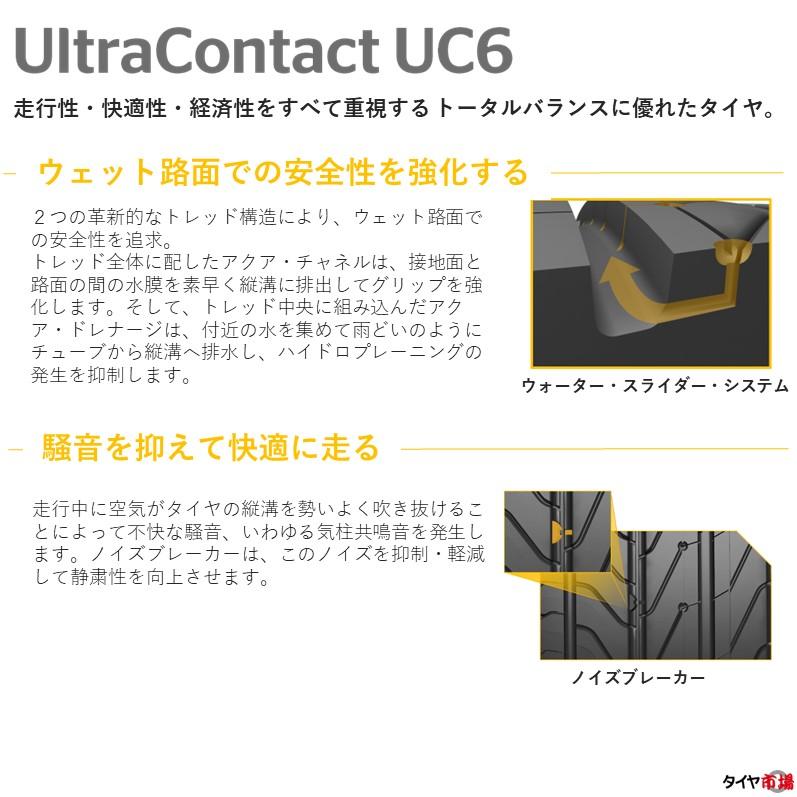 UltraContact UC6

走行性・快適性・経済性をすべて重視するトータルバランスに優れたタイヤ。

ウェット路面での安全性を強化する

２つの革新的なトレッド構造により、ウェット路面での安全性を追求。
トレッド全体に配したアクア・チャネルは、接地面と路面の間の水膜を素早く縦溝に排出してグリップを強化します。そして、トレッド中央に組み込んだアクア・ドレナージは、付近の水を集めて雨どいのようにチューブから縦溝へ排水し、ハイドロプレーニングの発生を抑制します。

ウォーター・スライダー・システム

騒音を抑えて快適に走る

走行中に空気がタイヤの縦溝を勢いよく吹き抜けることによって不快な騒音、いわゆる気柱共鳴音を発生します。ノイズブレーカーは、このノイズを抑制・軽減して静粛性を向上させます。

ノイズブレーカー

タイヤ市場